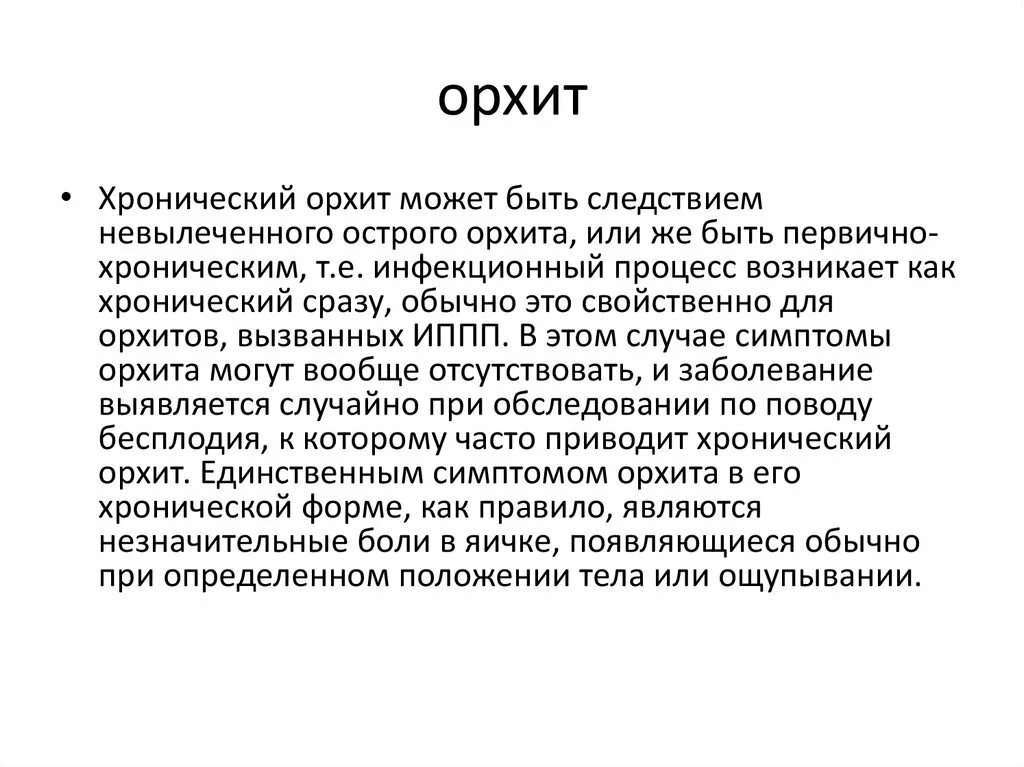 орхит

• Хронический орхит может быть следствием невылеченного острого орхита, или же быть первично-хроническим, т.е. инфекционный процесс возникает как хронический сразу, обычно это свойственно для орхитов, вызванных ИППП. В этом случае симптомы орхита могут вообще отсутствовать, и заболевание выявляется случайно при обследовании по поводу бесплодия, к которому часто приводит хронический орхит. Единственным симптомом орхита в его хронической форме, как правило, являются незначительные боли в яичке, появляющиеся обычно при определенном положении тела или ощупывании.